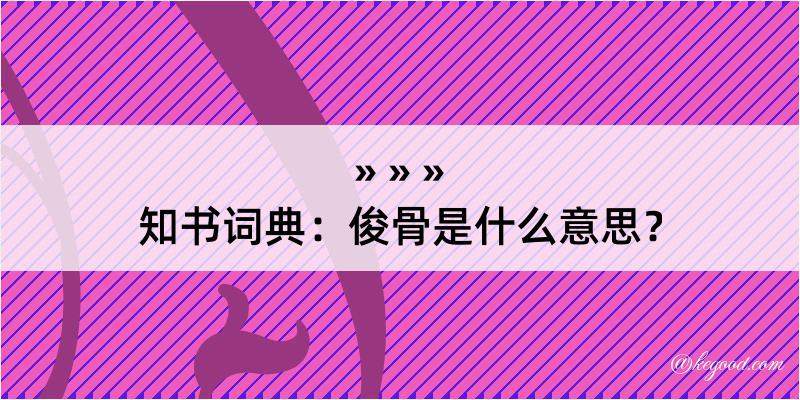 » » »
知书词典：俊骨是什么意思？

@kegood.com